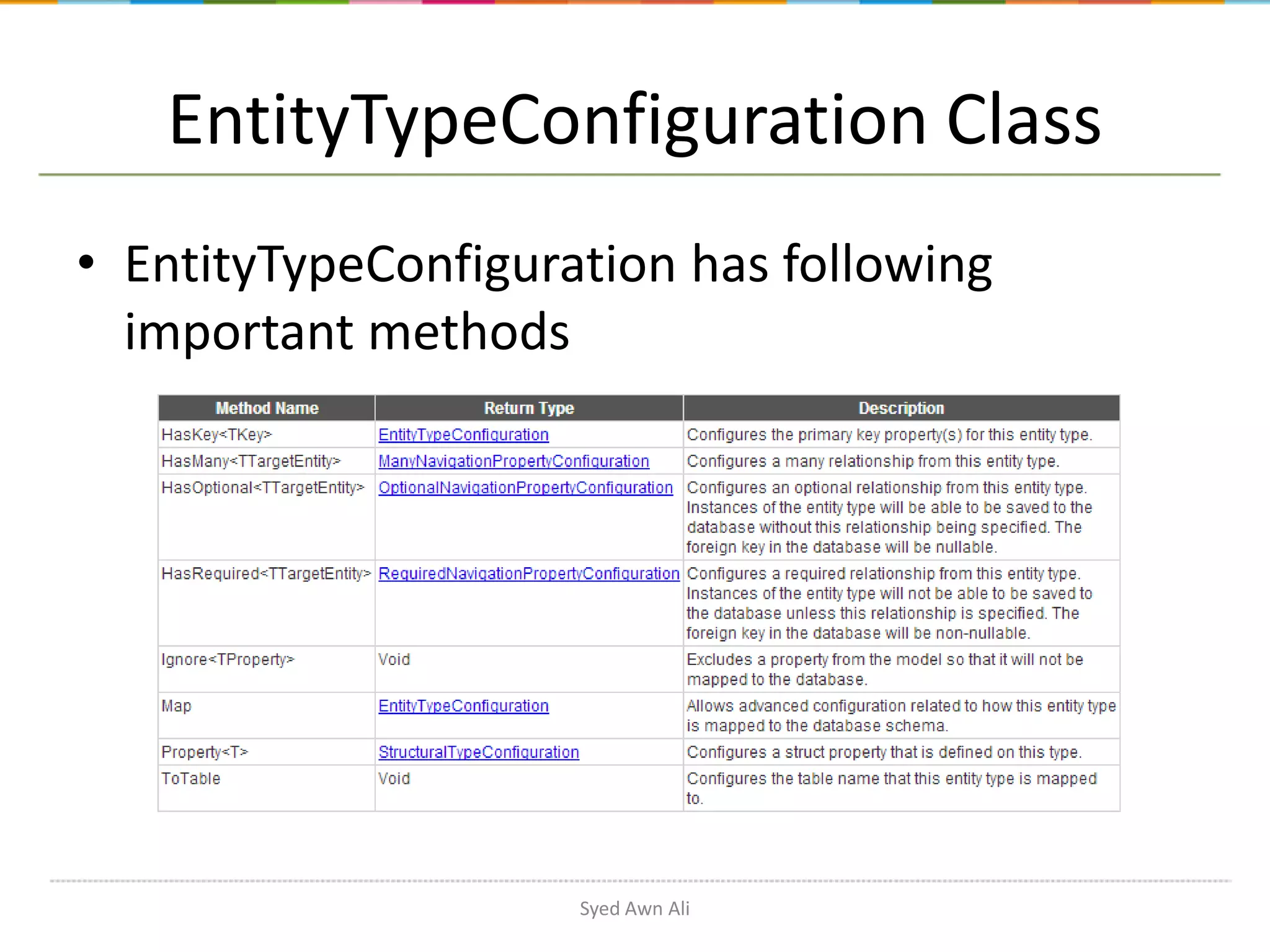 EntityTypeConfiguration Class

• EntityTypeConfiguration has following important methods

| Method Name | Return Type | Description |
|---|---|---|
| HasKey<TKey> | EntityTypeConfiguration | Configures the primary key property(s) for this entity type. |
| HasMany<TTargetEntity> | ManyNavigationPropertyConfiguration | Configures a many relationship from this entity type. |
| HasOptional<TTargetEntity> | OptionalNavigationPropertyConfiguration | Configures an optional relationship from this entity type. Instances of the entity type will be able to be saved to the database without this relationship being specified. The foreign key in the database will be nullable. |
| HasRequired<TTargetEntity> | RequiredNavigationPropertyConfiguration | Configures a required relationship from this entity type. Instances of the entity type will not be able to be saved to the database unless this relationship is specified. The foreign key in the database will be non-nullable. |
| Ignore<TProperty> | Void | Excludes a property from the model so that it will not be mapped to the database. |
| Map | EntityTypeConfiguration | Allows advanced configuration related to how this entity type is mapped to the database schema. |
| Property<T> | StructuralTypeConfiguration | Configures a struct property that is defined on this type. |
| ToTable | Void | Configures the table name that this entity type is mapped to. |

Syed Awn Ali